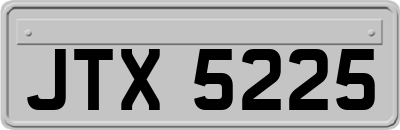 JTX 5225